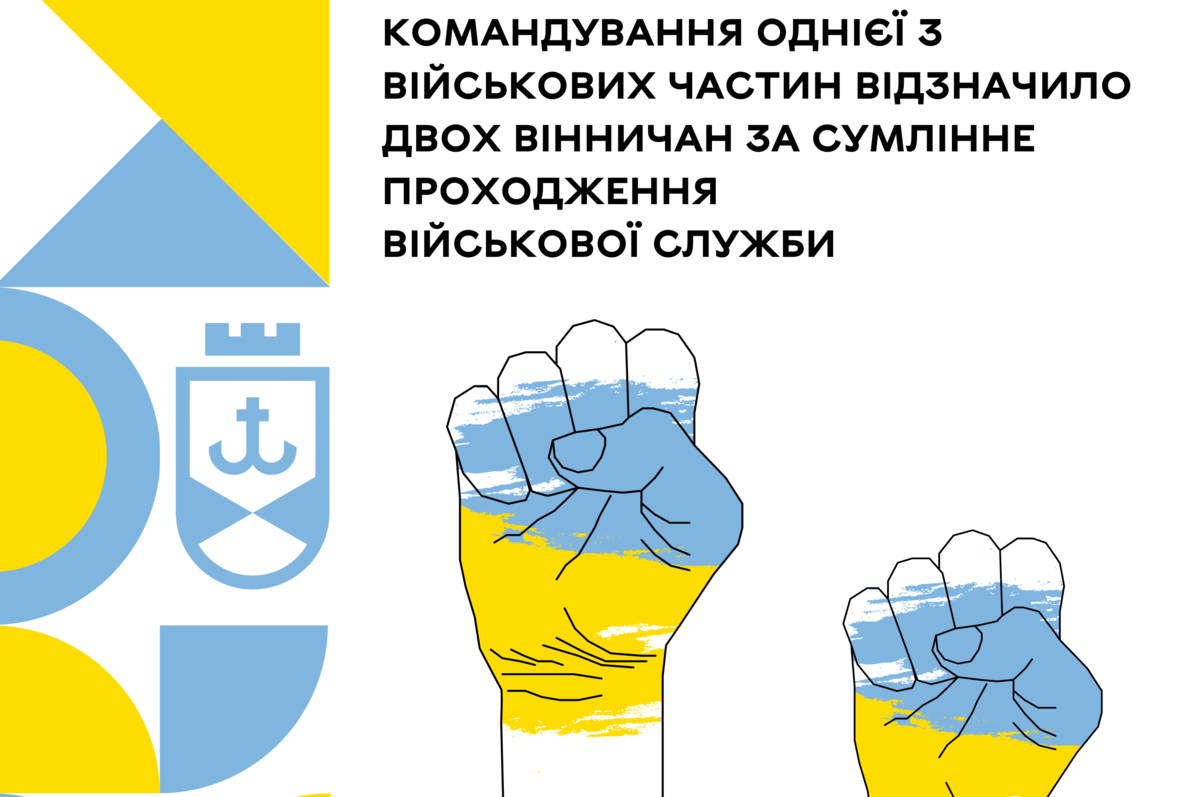 КОМАНДУВАННЯ ОДНІЄЇ З ВІЙСЬКОВИХ ЧАСТИН ВІДЗНАЧИЛО ДВОХ ВІННИЧАН ЗА СУМЛІННЕ ПРОХОДЖЕННЯ ВІЙСЬКОВОЇ СЛУЖБИ